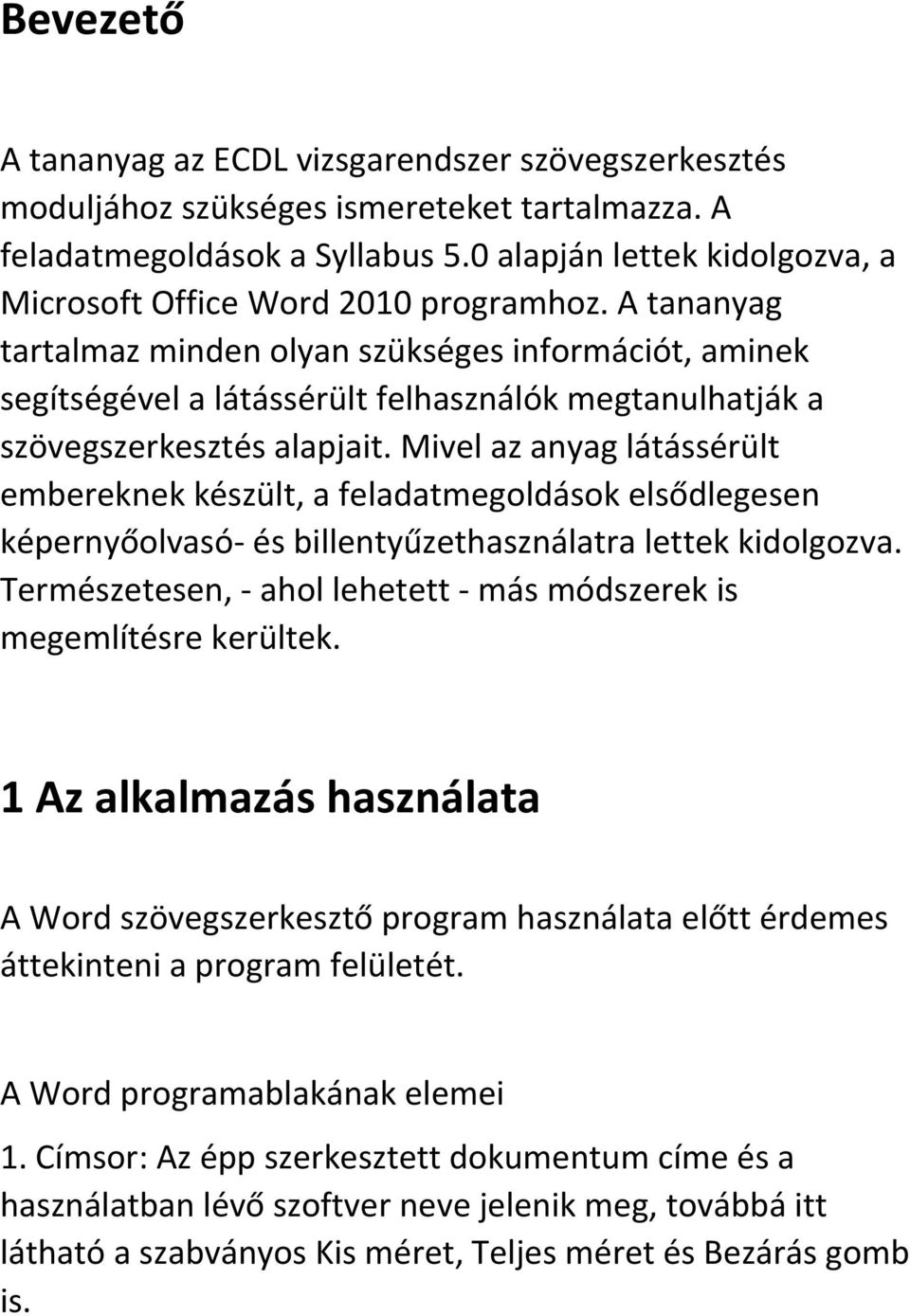 Bevezető

A tananyag az ECDL vizsgarendszer szövegszerkesztés moduljához szükséges ismereteket tartalmazza. A feladatmegoldások a Syllabus 5.0 alapján lettek kidolgozva, a Microsoft Office Word 2010 programhoz. A tananyag tartalmaz minden olyan szükséges információt, aminek segítségével a látássérült felhasználók megtanulhatják a szövegszerkesztés alapjait. Mivel az anyag látássérült embereknek készült, a feladatmegoldások elsődlegesen képernyőolvasó- és billentyűzethasználatra lettek kidolgozva. Természetesen, - ahol lehetett - más módszerek is megemlítésre kerültek.

1 Az alkalmazás használata

A Word szövegszerkesztő program használata előtt érdemes áttekinteni a program felületét.

A Word programablakának elemei

1. Címsor: Az épp szerkesztett dokumentum címe és a használatban lévő szoftver neve jelenik meg, továbbá itt látható a szabványos Kis méret, Teljes méret és Bezárás gomb is.